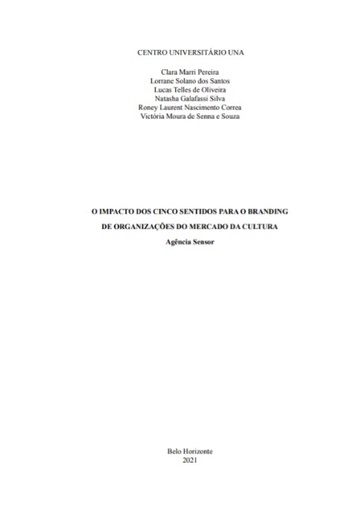 CENTRO UNIVERSITÁRIO UNA

Clara Marri Pereira
Lorrane Solano dos Santos
Lucas Telles de Oliveira
Natasha Galafassi Silva
Roney Laurent Nascimento Correa
Victória Moura de Senna e Souza

O IMPACTO DOS CINCO SENTIDOS PARA O BRANDING
DE ORGANIZAÇÕES DO MERCADO DA CULTURA
Agência Sensor

Belo Horizonte
2021